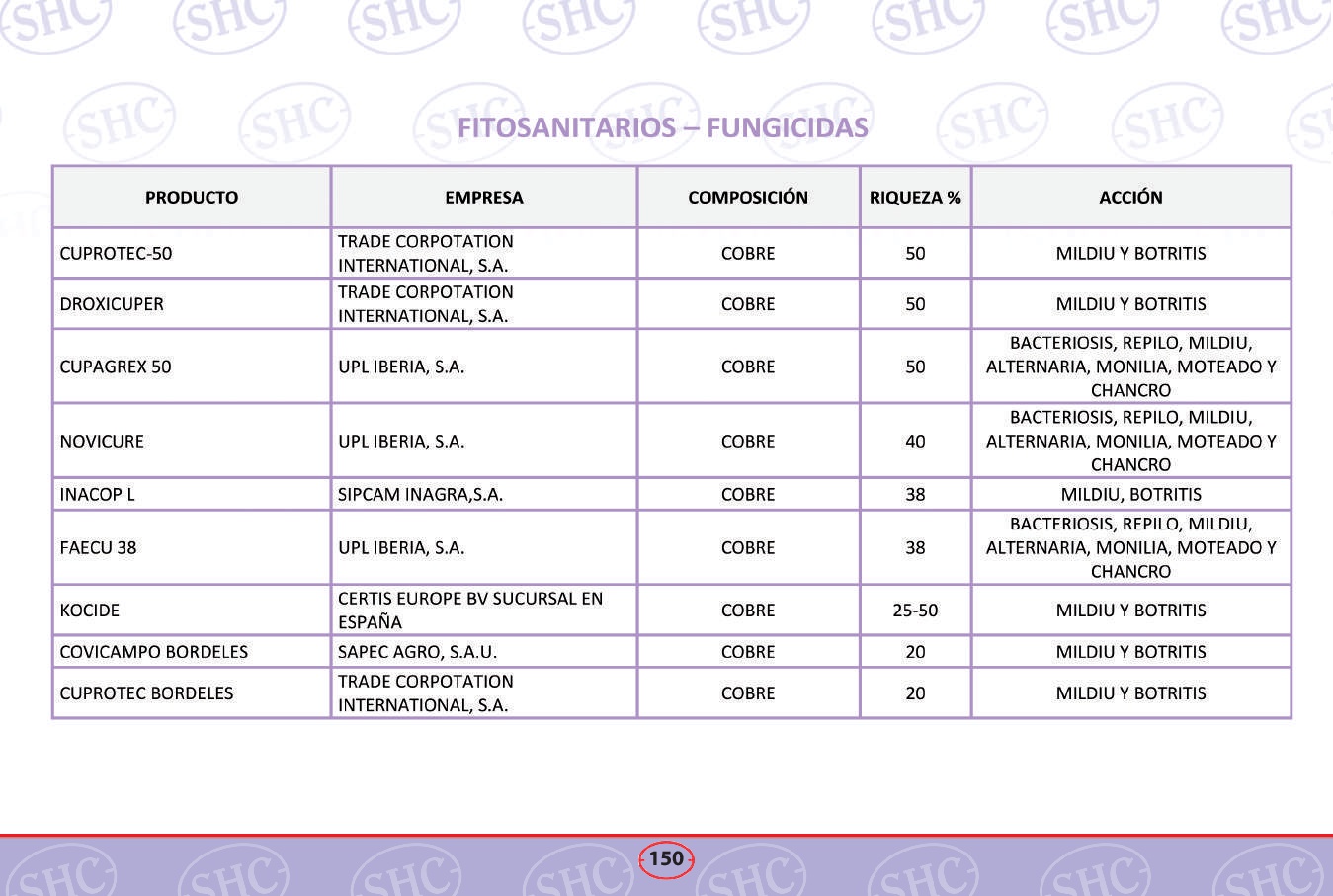 FITOSANITARIOS – FUNGICIDAS

| PRODUCTO | EMPRESA | COMPOSICIÓN | RIQUEZA % | ACCIÓN |
|---|---|---|---|---|
| CUPROTEC-50 | TRADE CORPOTATION INTERNATIONAL, S.A. | COBRE | 50 | MILDIU Y BOTRITIS |
| DROXICUPER | TRADE CORPOTATION INTERNATIONAL, S.A. | COBRE | 50 | MILDIU Y BOTRITIS |
| CUPAGREX 50 | UPL IBERIA, S.A. | COBRE | 50 | BACTERIOSIS, REPILO, MILDIU, ALTERNARIA, MONILIA, MOTEADO Y CHANCRO |
| NOVICURE | UPL IBERIA, S.A. | COBRE | 40 | BACTERIOSIS, REPILO, MILDIU, ALTERNARIA, MONILIA, MOTEADO Y CHANCRO |
| INACOP L | SIPCAM INAGRA,S.A. | COBRE | 38 | MILDIU, BOTRITIS |
| FAECU 38 | UPL IBERIA, S.A. | COBRE | 38 | BACTERIOSIS, REPILO, MILDIU, ALTERNARIA, MONILIA, MOTEADO Y CHANCRO |
| KOCIDE | CERTIS EUROPE BV SUCURSAL EN ESPAÑA | COBRE | 25-50 | MILDIU Y BOTRITIS |
| COVICAMPO BORDELES | SAPEC AGRO, S.A.U. | COBRE | 20 | MILDIU Y BOTRITIS |
| CUPROTEC BORDELES | TRADE CORPOTATION INTERNATIONAL, S.A. | COBRE | 20 | MILDIU Y BOTRITIS |

150